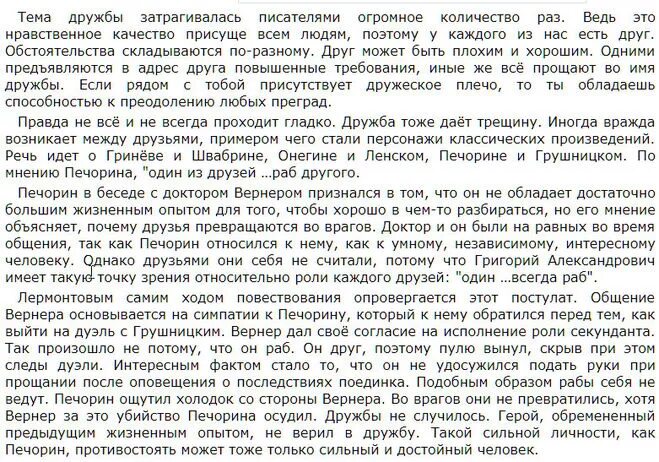 Тема дружбы затрагивалась писателями огромное количество раз. Ведь это нравственное качество присуще всем людям, поэтому у каждого из нас есть друг. Обстоятельства складываются по-разному. Друг может быть плохим и хорошим. Одними предъявляются в адрес друга повышенные требования, иные же всё прощают во имя дружбы. Если рядом с тобой присутствует дружеское плечо, то ты обладаешь способностью к преодолению любых преград.

Правда не всё и не всегда проходит гладко. Дружба тоже даёт трещину. Иногда вражда возникает между друзьями, примером чего стали персонажи классических произведений. Речь идет о Гринёве и Швабрине, Онегине и Ленском, Печорине и Грушницком. По мнению Печорина, "один из друзей ...раб другого.

Печорин в беседе с доктором Вернером признался в том, что он не обладает достаточно большим жизненным опытом для того, чтобы хорошо в чем-то разбираться, но его мнение объясняет, почему друзья превращаются во врагов. Доктор и он были на равных во время общения, так как Печорин относился к нему, как к умному, независимому, интересному человеку. Однако друзьями они себя не считали, потому что Григорий Александрович имеет такую точку зрения относительно роли каждого друзей: "один ...всегда раб".

Лермонтовым самим ходом повествования опровергается этот постулат. Общение Вернера основывается на симпатии к Печорину, который к нему обратился перед тем, как выйти на дуэль с Грушницким. Вернер дал своё согласие на исполнение роли секунданта. Так произошло не потому, что он раб. Он друг, поэтому пулю вынул, скрыв при этом следы дуэли. Интересным фактом стало то, что он не удосужился подать руки при прощании после оповещения о последствиях поединка. Подобным образом рабы себя не ведут. Печорин ощутил холодок со стороны Вернера. Во врагов они не превратились, хотя Вернер за это убийство Печорина осудил. Дружбы не случилось. Герой, обремененный предыдущим жизненным опытом, не верил в дружбу. Такой сильной личности, как Печорин, противостоять может тоже только сильный и достойный человек.